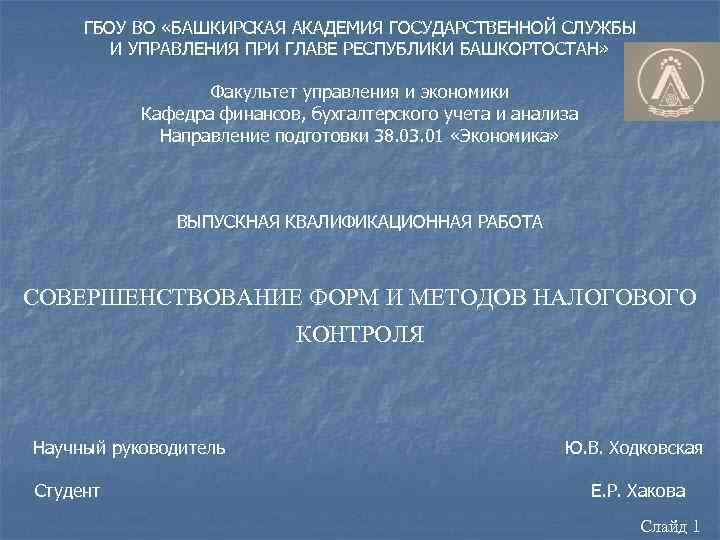 ГБОУ ВО «БАШКИРСКАЯ АКАДЕМИЯ ГОСУДАРСТВЕННОЙ СЛУЖБЫ И УПРАВЛЕНИЯ ПРИ ГЛАВЕ РЕСПУБЛИКИ БАШКОРТОСТАН»

Факультет управления и экономики
Кафедра финансов, бухгалтерского учета и анализа
Направление подготовки 38.03.01 «Экономика»

ВЫПУСКНАЯ КВАЛИФИКАЦИОННАЯ РАБОТА

СОВЕРШЕНСТВОВАНИЕ ФОРМ И МЕТОДОВ НАЛОГОВОГО КОНТРОЛЯ

Научный руководитель Ю.В. Ходковская

Студент Е.Р. Хакова

Слайд 1